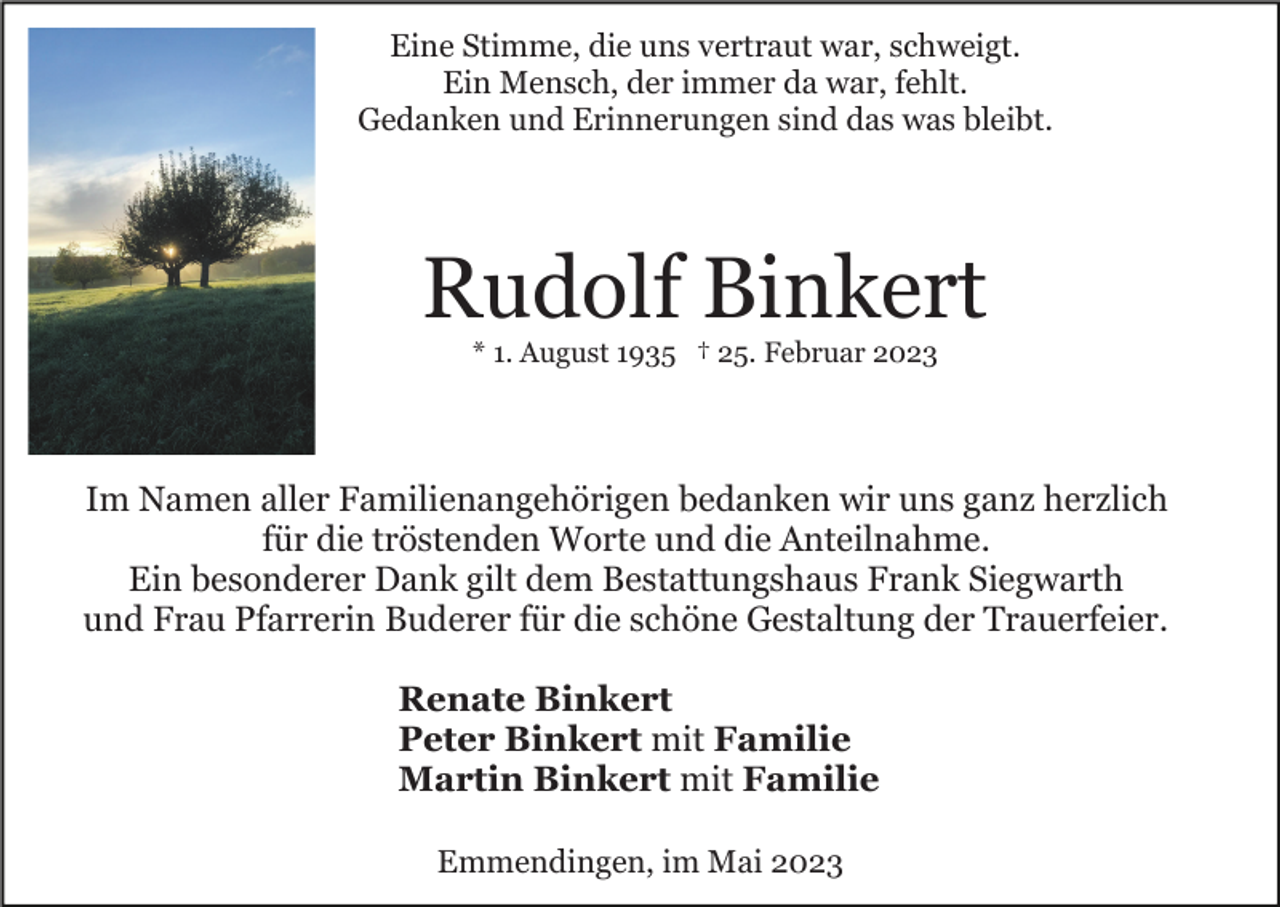 Eine Stimme, die uns vertraut war, schweigt.
Ein Mensch, der immer da war, fehlt.
Gedanken und Erinnerungen sind das was bleibt.

Rudolf Binkert

* 1. August 1935 † 25. Februar 2023

Im Namen aller Familienangehörigen bedanken wir uns ganz herzlich für die tröstenden Worte und die Anteilnahme.
Ein besonderer Dank gilt dem Bestattungshaus Frank Siegwarth und Frau Pfarrerin Buderer für die schöne Gestaltung der Trauerfeier.

Renate Binkert
Peter Binkert mit Familie
Martin Binkert mit Familie

Emmendingen, im Mai 2023